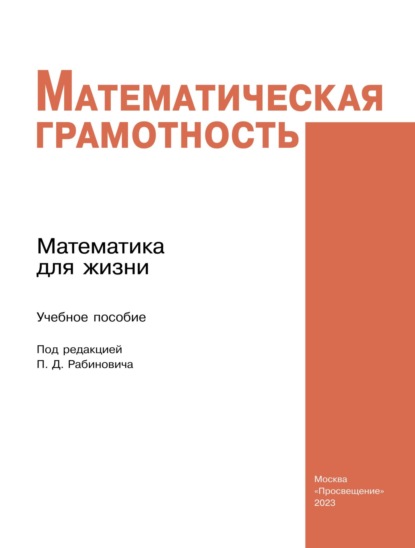 МАТЕМАТИЧЕСКАЯ ГРАМОТНОСТЬ

Математика для жизни

Учебное пособие

Под редакцией
П. Д. Рабиновича

Москва
«Просвещение»
2023